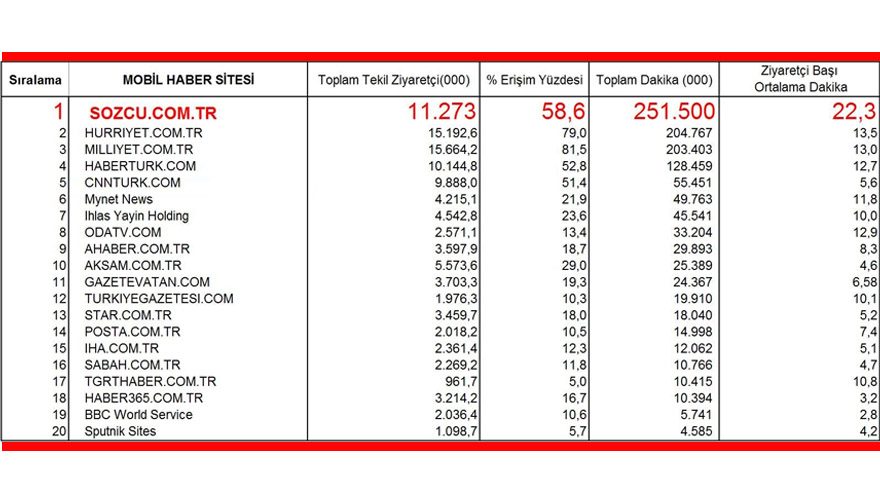 | Sıralama | MOBİL HABER SİTESİ | Toplam Tekil Ziyaretçi(000) | % Erişim Yüzdesi | Toplam Dakika (000) | Ziyaretçi Başı Ortalama Dakika |
|---|---|---|---|---|---|
| 1 | SOZCU.COM.TR | 11.273 | 58,6 | 251.500 | 22,3 |
| 2 | HURRIYET.COM.TR | 15.192,6 | 79,0 | 204.767 | 13,5 |
| 3 | MILLIYET.COM.TR | 15.664,2 | 81,5 | 203.403 | 13,0 |
| 4 | HABERTURK.COM | 10.144,8 | 52,8 | 128.459 | 12,7 |
| 5 | CNNTURK.COM | 9.888,0 | 51,4 | 55.451 | 5,6 |
| 6 | Mynet News | 4.215,1 | 21,9 | 49.763 | 11,8 |
| 7 | Ihlas Yayin Holding | 4.542,8 | 23,6 | 45.541 | 10,0 |
| 8 | ODATV.COM | 2.571,1 | 13,4 | 33.204 | 12,9 |
| 9 | AHABER.COM.TR | 3.597,9 | 18,7 | 29.893 | 8,3 |
| 10 | AKSAM.COM.TR | 5.573,6 | 29,0 | 25.389 | 4,6 |
| 11 | GAZETEVATAN.COM | 3.703,3 | 19,3 | 24.367 | 6,58 |
| 12 | TURKIYEGAZETESI.COM | 1.976,3 | 10,3 | 19.910 | 10,1 |
| 13 | STAR.COM.TR | 3.459,7 | 18,0 | 18.040 | 5,2 |
| 14 | POSTA.COM.TR | 2.018,2 | 10,5 | 14.998 | 7,4 |
| 15 | IHA.COM.TR | 2.361,4 | 12,3 | 12.062 | 5,1 |
| 16 | SABAH.COM.TR | 2.269,2 | 11,8 | 10.766 | 4,7 |
| 17 | TGRTHABER.COM.TR | 961,7 | 5,0 | 10.415 | 10,8 |
| 18 | HABER365.COM.TR | 3.214,2 | 16,7 | 10.394 | 3,2 |
| 19 | BBC World Service | 2.036,4 | 10,6 | 5.741 | 2,8 |
| 20 | Sputnik Sites | 1.098,7 | 5,7 | 4.585 | 4,2 |